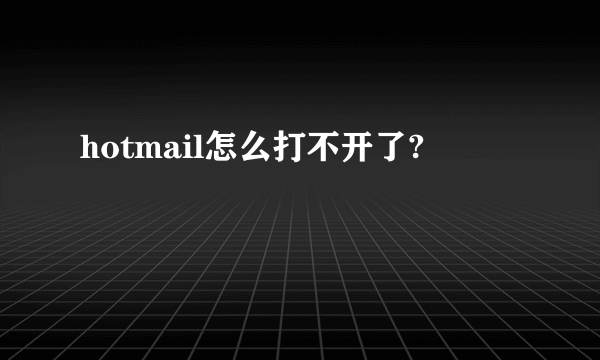 hotmail怎么打不开了?